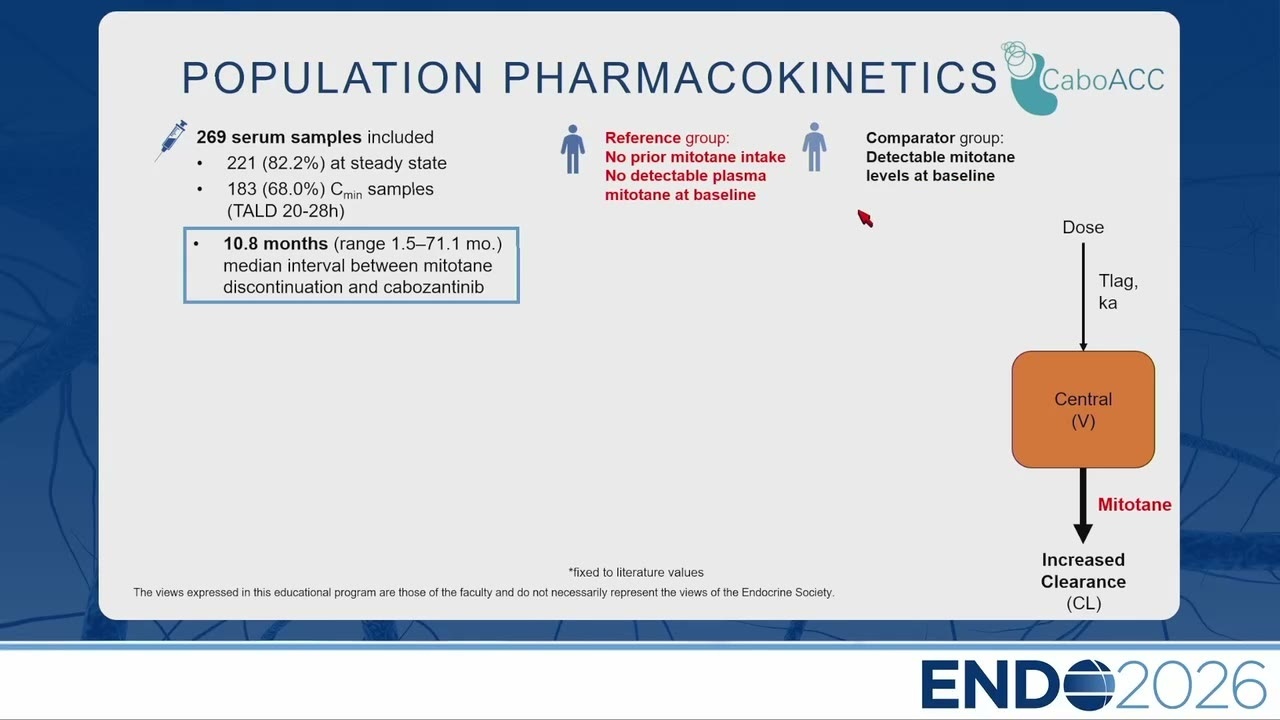 POPULATION PHARMACOKINETICS

CaboACC

**269 serum samples** included
• 221 (82.2%) at steady state
• 183 (68.0%) $C_{min}$ samples (TALD 20-28h)

• **10.8 months** (range 1.5–71.1 mo.) median interval between mitotane discontinuation and cabozantinib

**Reference** group:
**No prior mitotane intake**
**No detectable plasma mitotane at baseline**

**Comparator** group:
**Detectable mitotane levels at baseline**

Dose

Tlag, ka

Central (V)

Mitotane

Increased Clearance (CL)

*fixed to literature values

The views expressed in this educational program are those of the faculty and do not necessarily represent the views of the Endocrine Society.

ENDO2026